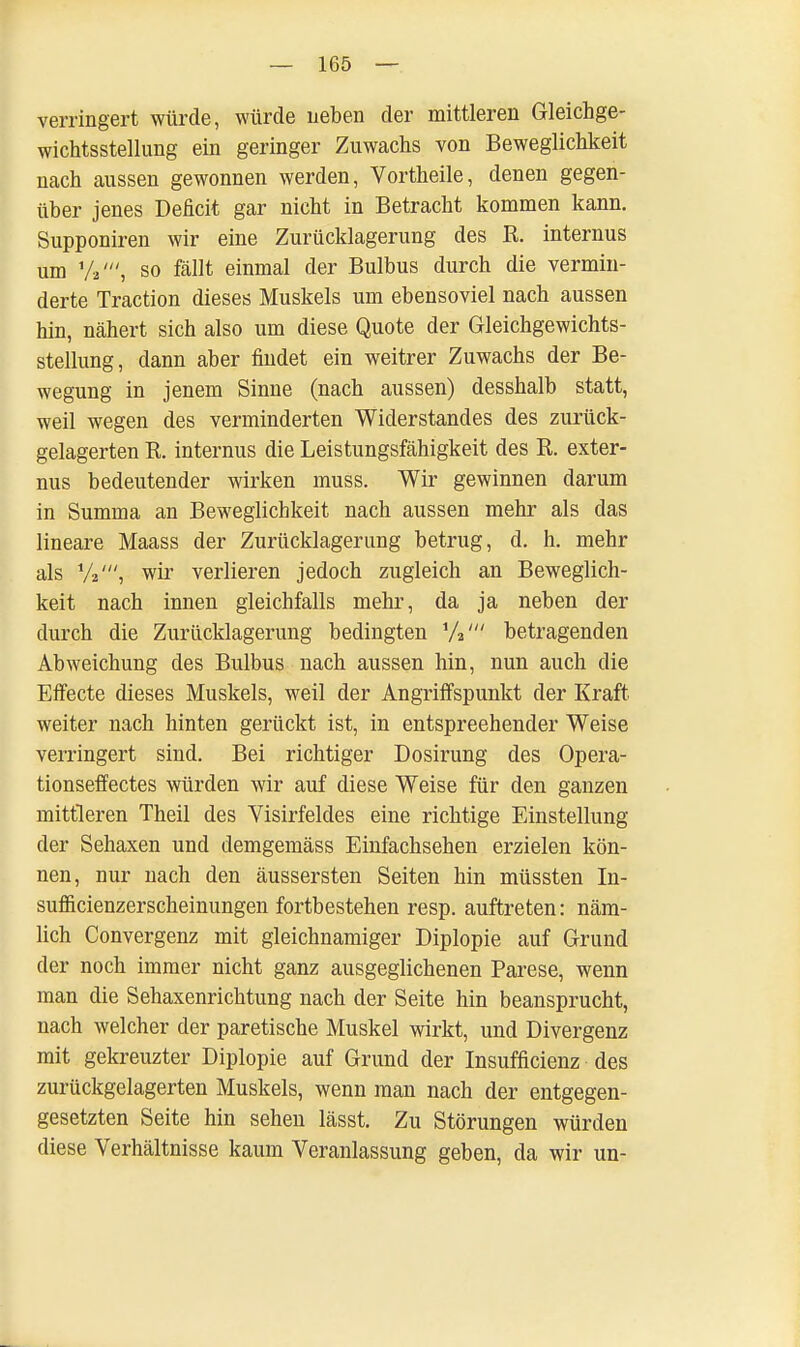 — 165 —

verringert würde, würde neben der mittleren Gleichgewichtsstellung ein geringer Zuwachs von Beweglichkeit nach aussen gewonnen werden, Vortheile, denen gegenüber jenes Deficit gar nicht in Betracht kommen kann. Supponiren wir eine Zurücklagerung des R. internus um $\frac{1}{2}'''$, so fällt einmal der Bulbus durch die verminderte Traction dieses Muskels um ebensoviel nach aussen hin, nähert sich also um diese Quote der Gleichgewichtsstellung, dann aber findet ein weitrer Zuwachs der Bewegung in jenem Sinne (nach aussen) desshalb statt, weil wegen des verminderten Widerstandes des zurückgelagerten R. internus die Leistungsfähigkeit des R. externus bedeutender wirken muss. Wir gewinnen darum in Summa an Beweglichkeit nach aussen mehr als das lineare Maass der Zurücklagerung betrug, d. h. mehr als $\frac{1}{2}'''$, wir verlieren jedoch zugleich an Beweglichkeit nach innen gleichfalls mehr, da ja neben der durch die Zurücklagerung bedingten $\frac{1}{2}'''$ betragenden Abweichung des Bulbus nach aussen hin, nun auch die Effecte dieses Muskels, weil der Angriffspunkt der Kraft weiter nach hinten gerückt ist, in entspreehender Weise verringert sind. Bei richtiger Dosirung des Operationseffectes würden wir auf diese Weise für den ganzen mittleren Theil des Visirfeldes eine richtige Einstellung der Sehaxen und demgemäss Einfachsehen erzielen können, nur nach den äussersten Seiten hin müssten Insufficienzerscheinungen fortbestehen resp. auftreten: nämlich Convergenz mit gleichnamiger Diplopie auf Grund der noch immer nicht ganz ausgeglichenen Parese, wenn man die Sehaxenrichtung nach der Seite hin beansprucht, nach welcher der paretische Muskel wirkt, und Divergenz mit gekreuzter Diplopie auf Grund der Insufficienz des zurückgelagerten Muskels, wenn man nach der entgegengesetzten Seite hin sehen lässt. Zu Störungen würden diese Verhältnisse kaum Veranlassung geben, da wir un-